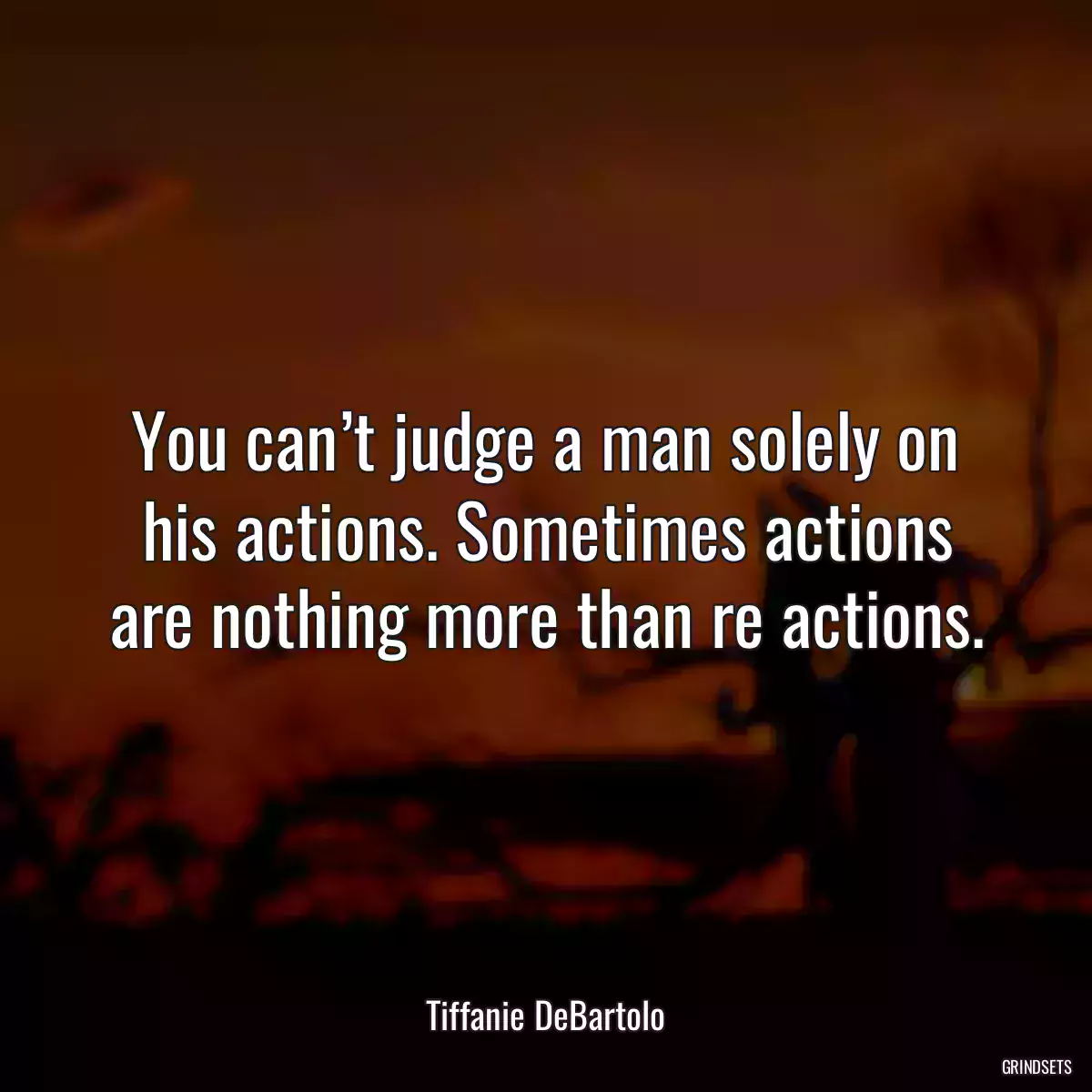 You can’t judge a man solely on his actions. Sometimes actions are nothing more than re actions.

Tiffanie DeBartolo

GRINDSETS